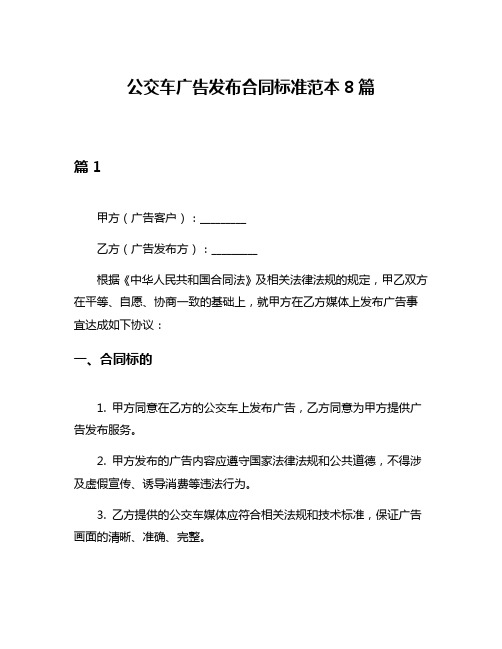 公交车广告发布合同标准范本 8 篇

篇 1

甲方（广告客户）：________

乙方（广告发布方）：________

根据《中华人民共和国合同法》及相关法律法规的规定，甲乙双方在平等、自愿、协商一致的基础上，就甲方在乙方媒体上发布广告事宜达成如下协议：

一、合同标的

1. 甲方同意在乙方的公交车上发布广告，乙方同意为甲方提供广告发布服务。

2. 甲方发布的广告内容应遵守国家法律法规和公共道德，不得涉及虚假宣传、诱导消费等违法行为。

3. 乙方提供的公交车媒体应符合相关法规和技术标准，保证广告画面的清晰、准确、完整。